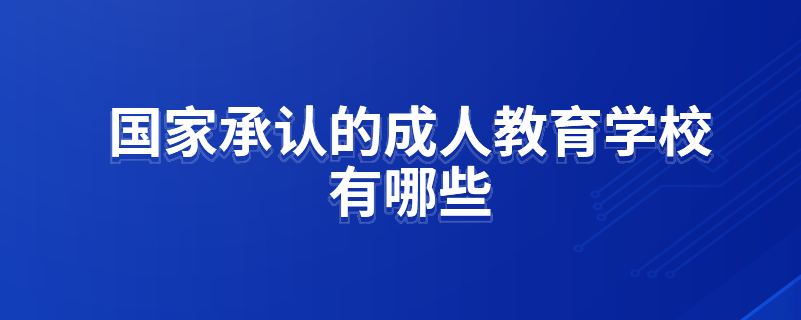 国家承认的成人教育学校有哪些